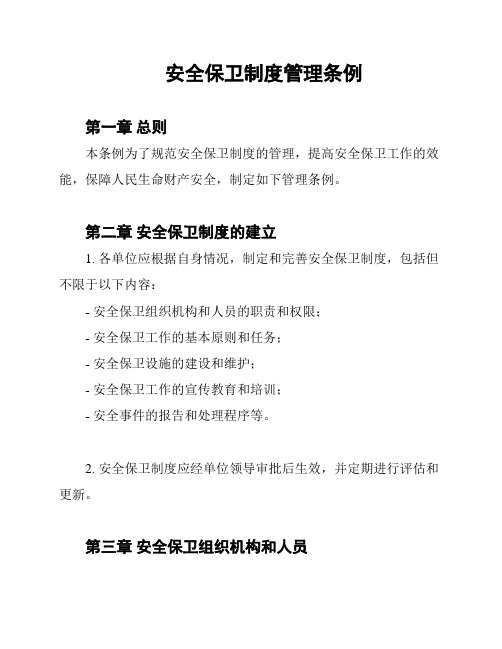 安全保卫制度管理条例

第一章 总则

本条例为了规范安全保卫制度的管理，提高安全保卫工作的效能，保障人民生命财产安全，制定如下管理条例。

第二章 安全保卫制度的建立

1. 各单位应根据自身情况，制定和完善安全保卫制度，包括但不限于以下内容：

- 安全保卫组织机构和人员的职责和权限；

- 安全保卫工作的基本原则和任务；

- 安全保卫设施的建设和维护；

- 安全保卫工作的宣传教育和培训；

- 安全事件的报告和处理程序等。

2. 安全保卫制度应经单位领导审批后生效，并定期进行评估和更新。

第三章 安全保卫组织机构和人员